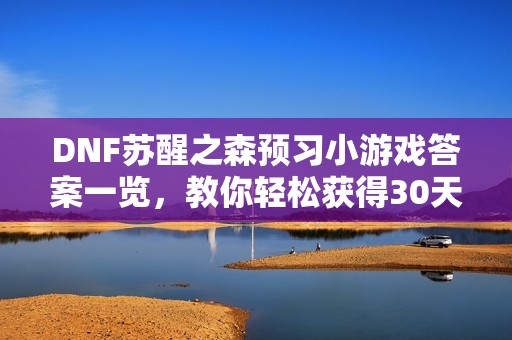 DNF苏醒之森预习小游戏答案一览，教你轻松获得30天